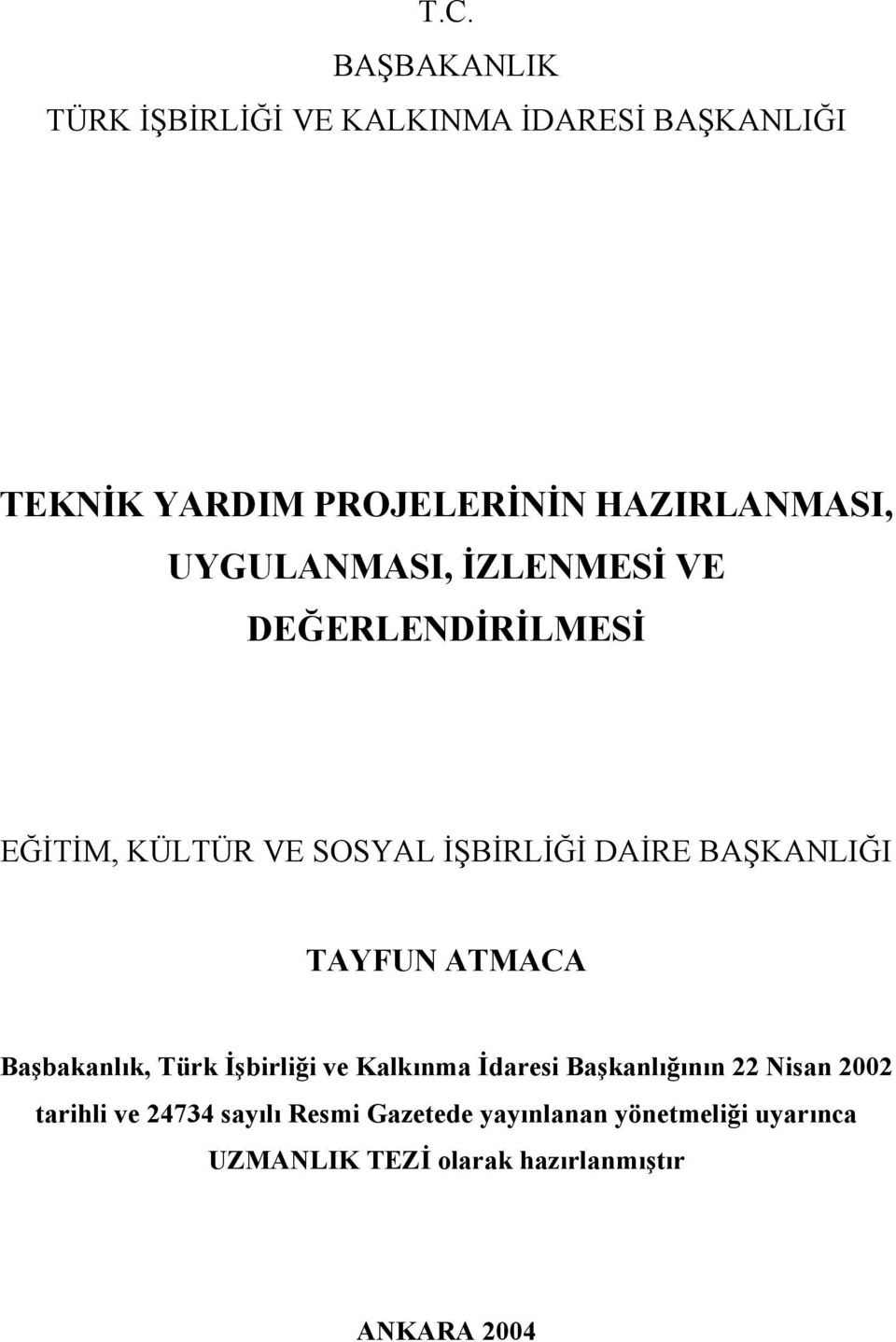 T.C.
BAŞBAKANLIK
TÜRK İŞBİRLİĞİ VE KALKINMA İDARESİ BAŞKANLIĞI

TEKNİK YARDIM PROJELERİNİN HAZIRLANMASI, UYGULANMASI, İZLENMESİ VE DEĞERLENDİRİLMESİ

EĞİTİM, KÜLTÜR VE SOSYAL İŞBİRLİĞİ DAİRE BAŞKANLIĞI

TAYFUN ATMACA

Başbakanlık, Türk İşbirliği ve Kalkınma İdaresi Başkanlığının 22 Nisan 2002 tarihli ve 24734 sayılı Resmi Gazetede yayınlanan yönetmeliği uyarınca UZMANLIK TEZİ olarak hazırlanmıştır

ANKARA 2004